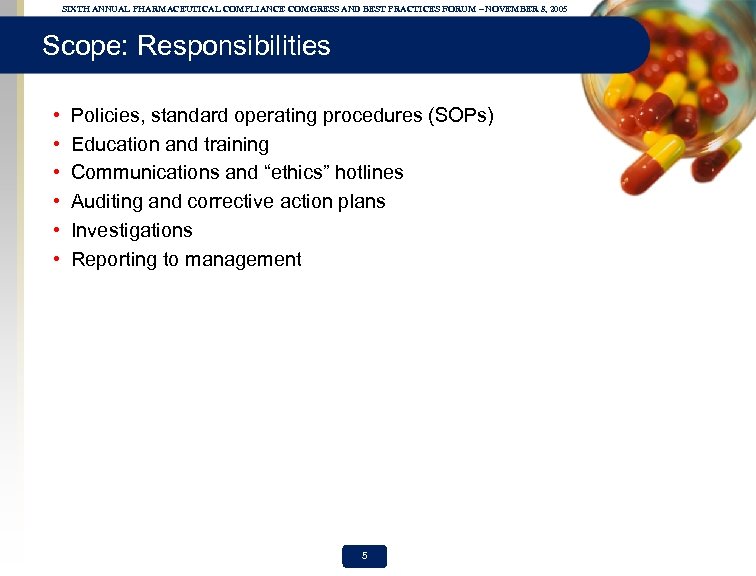 SIXTH ANNUAL PHARMACEUTICAL COMPLIANCE CONGRESS AND BEST PRACTICES FORUM – NOVEMBER 8, 2005

Scope: Responsibilities

• Policies, standard operating procedures (SOPs)
• Education and training
• Communications and “ethics” hotlines
• Auditing and corrective action plans
• Investigations
• Reporting to management

5